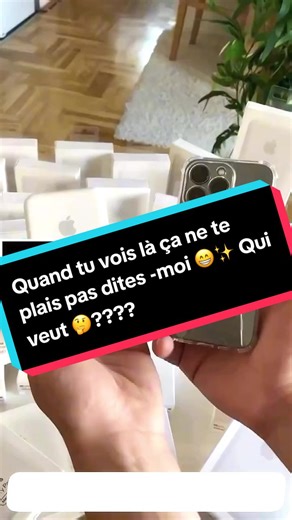 Quand tu vois là ça ne te plais pas dites -moi 😁✨ Qui veut 🤔????